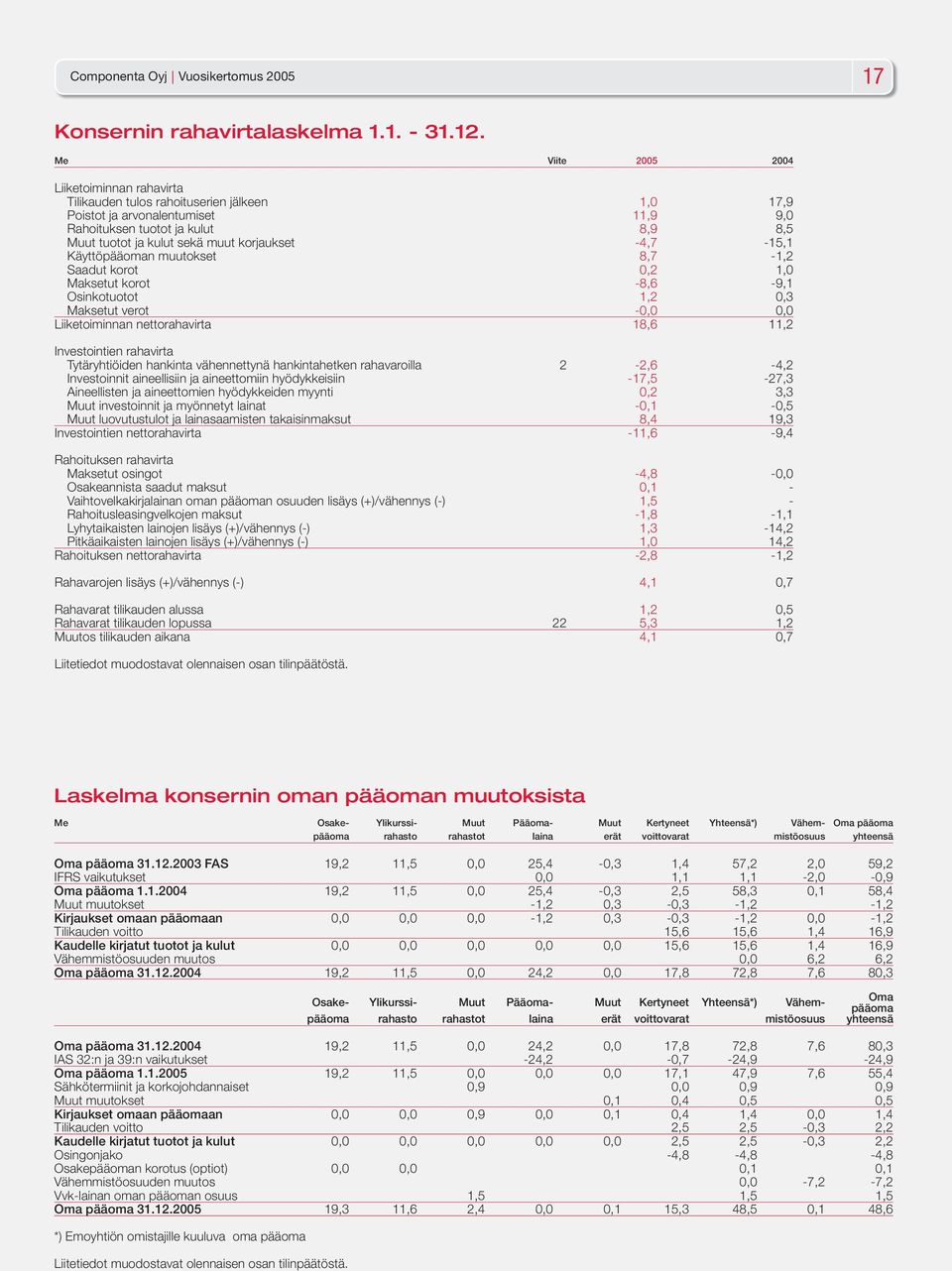 Componenta Oyj | Vuosikertomus 2005

17

Konsernin rahavirtalaskelma 1.1. - 31.12.

| Me | Viite | 2005 | 2004 |
|---|---|---|---|
| Liiketoiminnan rahavirta | | | |
| Tilikauden tulos rahoituserien jälkeen | | 1,0 | 17,9 |
| Poistot ja arvonalentumiset | | 11,9 | 9,0 |
| Rahoituksen tuotot ja kulut | | 8,9 | 8,5 |
| Muut tuotot ja kulut sekä muut korjaukset | | -4,7 | -15,1 |
| Käyttöpääoman muutokset | | 8,7 | -1,2 |
| Saadut korot | | 0,2 | 1,0 |
| Maksetut korot | | -8,6 | -9,1 |
| Osinkotuotot | | 1,2 | 0,3 |
| Maksetut verot | | -0,0 | 0,0 |
| Liiketoiminnan nettorahavirta | | 18,6 | 11,2 |
| Investointien rahavirta | | | |
| Tytäryhtiöiden hankinta vähennettynä hankintahetken rahavaroilla | 2 | -2,6 | -4,2 |
| Investoinnit aineellisiin ja aineettomiin hyödykkeisiin | | -17,5 | -27,3 |
| Aineellisten ja aineettomien hyödykkeiden myynti | | 0,2 | 3,3 |
| Muut investoinnit ja myönnetyt lainat | | -0,1 | -0,5 |
| Muut luovutustulot ja lainasaamisten takaisinmaksut | | 8,4 | 19,3 |
| Investointien nettorahavirta | | -11,6 | -9,4 |
| Rahoituksen rahavirta | | | |
| Maksetut osingot | | -4,8 | -0,0 |
| Osakeannista saadut maksut | | 0,1 | - |
| Vaihtovelkakirjalainan oman pääoman osuuden lisäys (+)/vähennys (-) | | 1,5 | - |
| Rahoitusleasingvelkojen maksut | | -1,8 | -1,1 |
| Lyhytaikaisten lainojen lisäys (+)/vähennys (-) | | 1,3 | -14,2 |
| Pitkäaikaisten lainojen lisäys (+)/vähennys (-) | | 1,0 | 14,2 |
| Rahoituksen nettorahavirta | | -2,8 | -1,2 |
| Rahavarojen lisäys (+)/vähennys (-) | | 4,1 | 0,7 |
| Rahavarat tilikauden alussa | | 1,2 | 0,5 |
| Rahavarat tilikauden lopussa | 22 | 5,3 | 1,2 |
| Muutos tilikauden aikana | | 4,1 | 0,7 |

Liitetiedot muodostavat olennaisen osan tilinpäätöstä.

Laskelma konsernin oman pääoman muutoksista

| Me | Osakepääoma | Ylikurssirahasto | Muut rahastot | Pääomalaina | Muut erät | Kertyneet voittovarat | Yhteensä*) | Vähemmistöosuus | Oma pääoma yhteensä |
|---|---|---|---|---|---|---|---|---|---|
| Oma pääoma 31.12.2003 FAS | 19,2 | 11,5 | 0,0 | 25,4 | -0,3 | 1,4 | 57,2 | 2,0 | 59,2 |
| IFRS vaikutukset | | | | 0,0 | | 1,1 | 1,1 | -2,0 | -0,9 |
| Oma pääoma 1.1.2004 | 19,2 | 11,5 | 0,0 | 25,4 | -0,3 | 2,5 | 58,3 | 0,1 | 58,4 |
| Muut muutokset | | | | -1,2 | 0,3 | -0,3 | -1,2 | | -1,2 |
| Kirjaukset omaan pääomaan | 0,0 | 0,0 | 0,0 | -1,2 | 0,3 | -0,3 | -1,2 | 0,0 | -1,2 |
| Tilikauden voitto | | | | | | 15,6 | 15,6 | 1,4 | 16,9 |
| Kaudelle kirjatut tuotot ja kulut | 0,0 | 0,0 | 0,0 | 0,0 | 0,0 | 15,6 | 15,6 | 1,4 | 16,9 |
| Vähemmistöosuuden muutos | | | | | | | 0,0 | 6,2 | 6,2 |
| Oma pääoma 31.12.2004 | 19,2 | 11,5 | 0,0 | 24,2 | 0,0 | 17,8 | 72,8 | 7,6 | 80,3 |

| | Osakepääoma | Ylikurssirahasto | Muut rahastot | Pääomalaina | Muut erät | Kertyneet voittovarat | Yhteensä*) | Vähemmistöosuus | Oma pääoma yhteensä |
|---|---|---|---|---|---|---|---|---|---|
| Oma pääoma 31.12.2004 | 19,2 | 11,5 | 0,0 | 24,2 | 0,0 | 17,8 | 72,8 | 7,6 | 80,3 |
| IAS 32:n ja 39:n vaikutukset | | | | -24,2 | | -0,7 | -24,9 | | -24,9 |
| Oma pääoma 1.1.2005 | 19,2 | 11,5 | 0,0 | 0,0 | 0,0 | 17,1 | 47,9 | 7,6 | 55,4 |
| Sähkötermiinit ja korkojohdannaiset | | | 0,9 | | | 0,0 | 0,9 | | 0,9 |
| Muut muutokset | | | | | 0,1 | 0,4 | 0,5 | | 0,5 |
| Kirjaukset omaan pääomaan | 0,0 | 0,0 | 0,9 | 0,0 | 0,1 | 0,4 | 1,4 | 0,0 | 1,4 |
| Tilikauden voitto | | | | | | 2,5 | 2,5 | -0,3 | 2,2 |
| Kaudelle kirjatut tuotot ja kulut | 0,0 | 0,0 | 0,0 | 0,0 | 0,0 | 2,5 | 2,5 | -0,3 | 2,2 |
| Osingonjako | | | | | | -4,8 | -4,8 | | -4,8 |
| Osakepääoman korotus (optiot) | 0,0 | 0,0 | | | | | 0,1 | | 0,1 |
| Vähemmistöosuuden muutos | | | | | | | 0,0 | -7,2 | -7,2 |
| Vvk-lainan oman pääoman osuus | | | 1,5 | | | | 1,5 | | 1,5 |
| Oma pääoma 31.12.2005 | 19,3 | 11,6 | 2,4 | 0,0 | 0,1 | 15,3 | 48,5 | 0,1 | 48,6 |

*) Emoyhtiön omistajille kuuluva oma pääoma

Liitetiedot muodostavat olennaisen osan tilinpäätöstä.